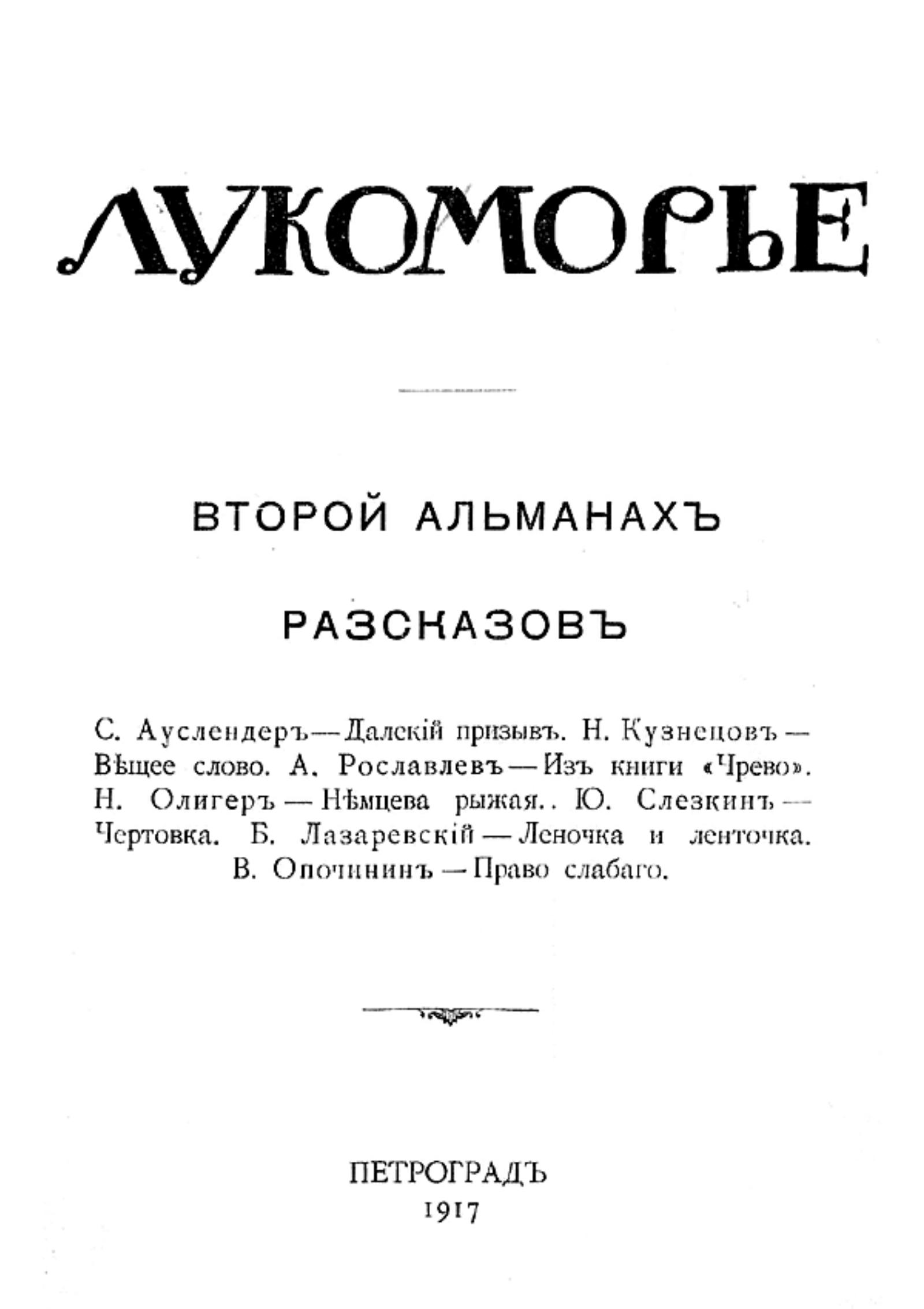 ЛУКОМОРЬЕ

ВТОРОЙ АЛЬМАНАХЪ

РАЗСКАЗОВЪ

С. Ауслендеръ — Далекій призывъ. Н. Кузнецовъ — Вѣщее слово. А. Рославлевъ — Изъ книги «Чрево». Н. Олигеръ — Нѣмцева рыжая.. Ю. Слезкинъ — Чертовка. Б. Лазаревскій — Леночка и ленточка. В. Опочининъ — Право слабаго.

ПЕТРОГРАДЪ
1917